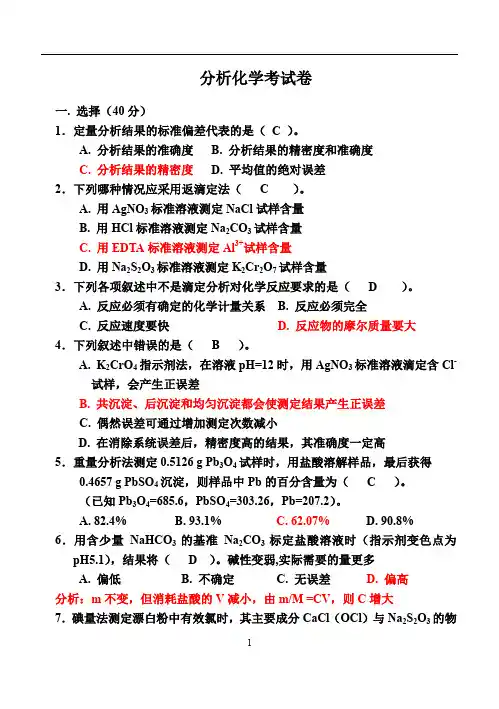 分析化学考试卷

一. 选择（40 分）

1．定量分析结果的标准偏差代表的是（ C ）。

A. 分析结果的准确度 B. 分析结果的精密度和准确度

C. 分析结果的精密度 D. 平均值的绝对误差

2．下列哪种情况应采用返滴定法（ C ）。

A. 用 $AgNO_3$ 标准溶液测定 NaCl 试样含量

B. 用 HCl 标准溶液测定 $Na_2CO_3$ 试样含量

C. 用 EDTA 标准溶液测定 $Al^{3+}$试样含量

D. 用 $Na_2S_2O_3$ 标准溶液测定 $K_2Cr_2O_7$ 试样含量

3．下列各项叙述中不是滴定分析对化学反应要求的是（ D ）。

A. 反应必须有确定的化学计量关系 B. 反应必须完全

C. 反应速度要快 D. 反应物的摩尔质量要大

4．下列叙述中错误的是（ B ）。

A. $K_2CrO_4$ 指示剂法，在溶液 pH=12 时，用 $AgNO_3$ 标准溶液滴定含 $Cl^-$ 试样，会产生正误差

B. 共沉淀、后沉淀和均匀沉淀都会使测定结果产生正误差

C. 偶然误差可通过增加测定次数减小

D. 在消除系统误差后，精密度高的结果，其准确度一定高

5．重量分析法测定 0.5126 g $Pb_3O_4$ 试样时，用盐酸溶解样品，最后获得 0.4657 g $PbSO_4$ 沉淀，则样品中 Pb 的百分含量为（ C ）。

（已知 $Pb_3O_4$=685.6，$PbSO_4$=303.26，Pb=207.2）。

A. 82.4% B. 93.1% C. 62.07% D. 90.8%

6．用含少量 $NaHCO_3$ 的基准 $Na_2CO_3$ 标定盐酸溶液时（指示剂变色点为 pH5.1），结果将（ D ）。碱性变弱,实际需要的量更多

A. 偏低 B. 不确定 C. 无误差 D. 偏高

分析：m 不变，但消耗盐酸的 V 减小，由 m/M =CV，则 C 增大

7．碘量法测定漂白粉中有效氯时，其主要成分 CaCl（OCl）与 $Na_2S_2O_3$ 的物

1